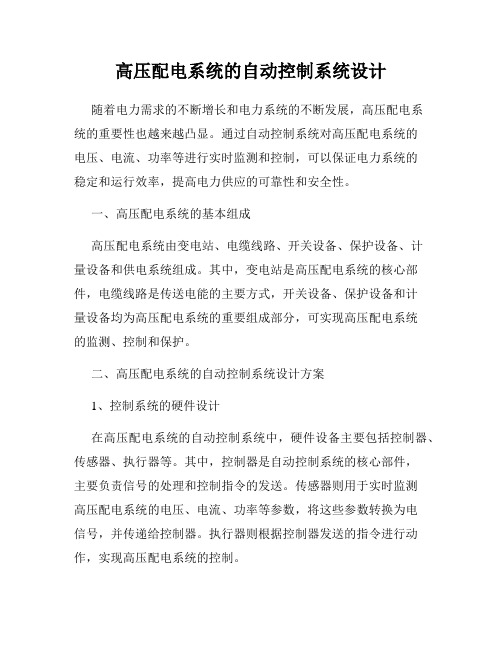 高压配电系统的自动控制系统设计

随着电力需求的不断增长和电力系统的不断发展，高压配电系统的重要性也越来越凸显。通过自动控制系统对高压配电系统的电压、电流、功率等进行实时监测和控制，可以保证电力系统的稳定和运行效率，提高电力供应的可靠性和安全性。

一、高压配电系统的基本组成

高压配电系统由变电站、电缆线路、开关设备、保护设备、计量设备和供电系统组成。其中，变电站是高压配电系统的核心部件，电缆线路是传送电能的主要方式，开关设备、保护设备和计量设备均为高压配电系统的重要组成部分，可实现高压配电系统的监测、控制和保护。

二、高压配电系统的自动控制系统设计方案

1、控制系统的硬件设计

在高压配电系统的自动控制系统中，硬件设备主要包括控制器、传感器、执行器等。其中，控制器是自动控制系统的核心部件，主要负责信号的处理和控制指令的发送。传感器则用于实时监测高压配电系统的电压、电流、功率等参数，将这些参数转换为电信号，并传递给控制器。执行器则根据控制器发送的指令进行动作，实现高压配电系统的控制。